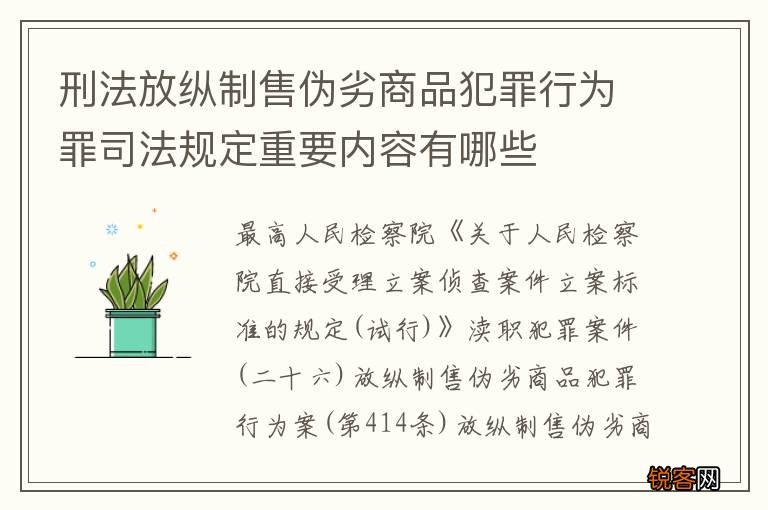 刑法放纵制售伪劣商品犯罪行为罪司法规定重要内容有哪些

最高人民检察院《关于人民检察院直接受理立案侦查案件立案标准的规定(试行)》渎职犯罪案件(二十六)放纵制售伪劣商品犯罪行为案(第414条)放纵制售伪劣商

锐客网